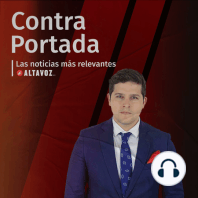 Contra
Portada

Las noticias más relevantes
ALTAVOZ